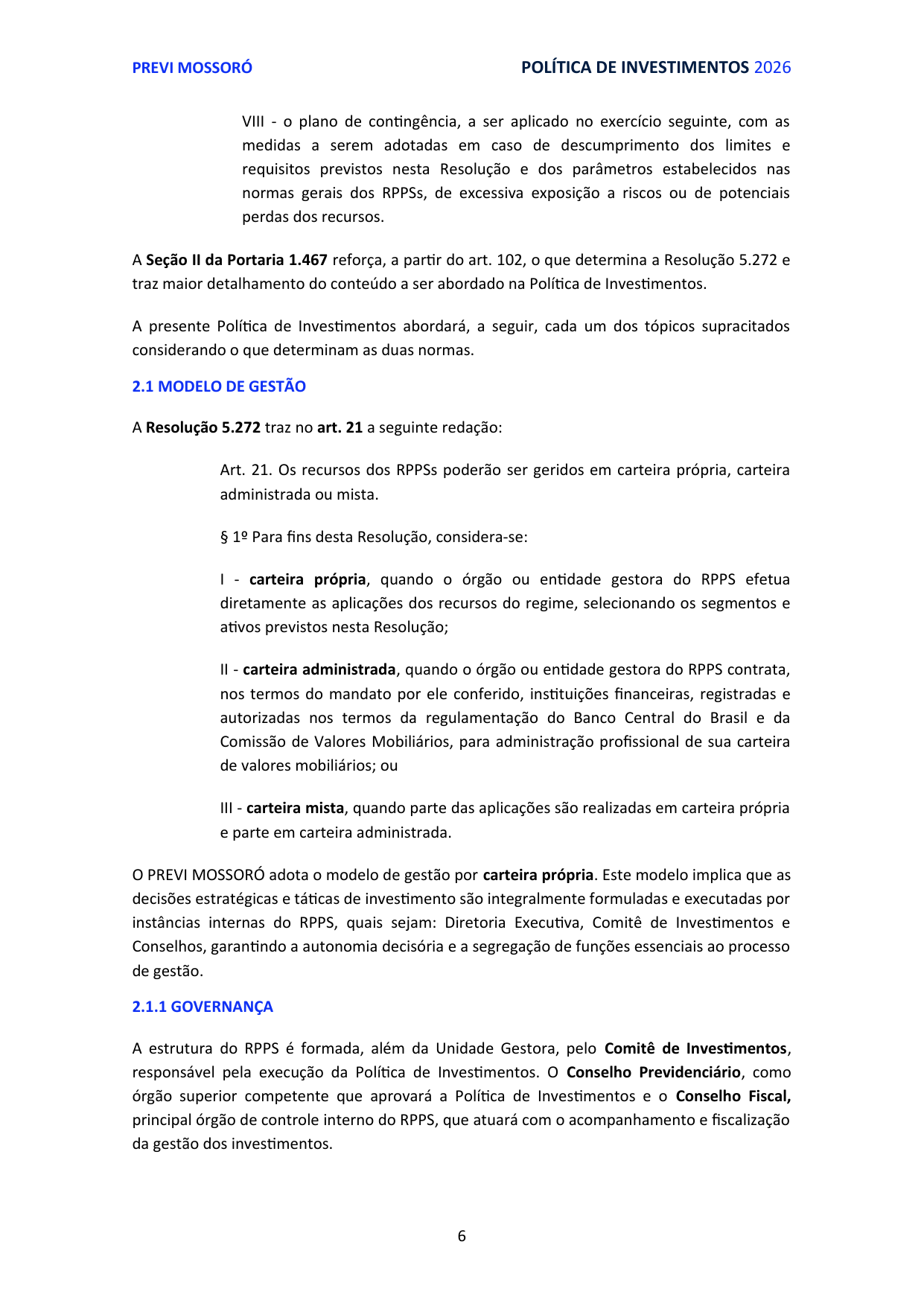 PREVI MOSSORÓ

POLÍTICA DE INVESTIMENTOS 2026

VIII - o plano de contingência, a ser aplicado no exercício seguinte, com as medidas a serem adotadas em caso de descumprimento dos limites e requisitos previstos nesta Resolução e dos parâmetros estabelecidos nas normas gerais dos RPPSs, de excessiva exposição a riscos ou de potenciais perdas dos recursos.

A Seção II da Portaria 1.467 reforça, a partir do art. 102, o que determina a Resolução 5.272 e traz maior detalhamento do conteúdo a ser abordado na Política de Investimentos.

A presente Política de Investimentos abordará, a seguir, cada um dos tópicos supracitados considerando o que determinam as duas normas.

2.1 MODELO DE GESTÃO

A Resolução 5.272 traz no art. 21 a seguinte redação:

Art. 21. Os recursos dos RPPSs poderão ser geridos em carteira própria, carteira administrada ou mista.

§ 1º Para fins desta Resolução, considera-se:

I - carteira própria, quando o órgão ou entidade gestora do RPPS efetua diretamente as aplicações dos recursos do regime, selecionando os segmentos e ativos previstos nesta Resolução;

II - carteira administrada, quando o órgão ou entidade gestora do RPPS contrata, nos termos do mandato por ele conferido, instituições financeiras, registradas e autorizadas nos termos da regulamentação do Banco Central do Brasil e da Comissão de Valores Mobiliários, para administração profissional de sua carteira de valores mobiliários; ou

III - carteira mista, quando parte das aplicações são realizadas em carteira própria e parte em carteira administrada.

O PREVI MOSSORÓ adota o modelo de gestão por carteira própria. Este modelo implica que as decisões estratégicas e táticas de investimento são integralmente formuladas e executadas por instâncias internas do RPPS, quais sejam: Diretoria Executiva, Comitê de Investimentos e Conselhos, garantindo a autonomia decisória e a segregação de funções essenciais ao processo de gestão.

2.1.1 GOVERNANÇA

A estrutura do RPPS é formada, além da Unidade Gestora, pelo Comitê de Investimentos, responsável pela execução da Política de Investimentos. O Conselho Previdenciário, como órgão superior competente que aprovará a Política de Investimentos e o Conselho Fiscal, principal órgão de controle interno do RPPS, que atuará com o acompanhamento e fiscalização da gestão dos investimentos.

6